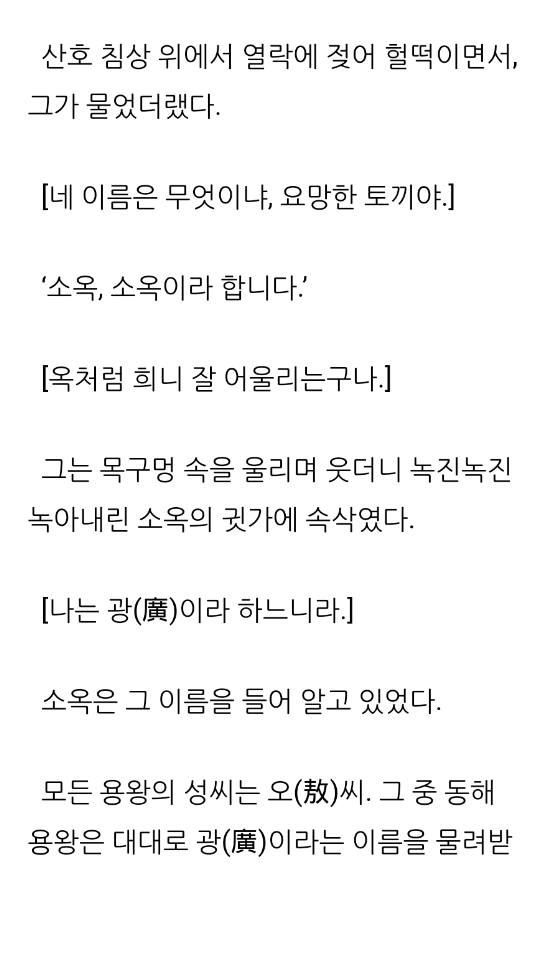 산호 침상 위에서 열락에 젖어 헐떡이면서, 그가 물었더랬다.

[네 이름은 무엇이냐, 요망한 토끼야.]

'소옥, 소옥이라 합니다.'

[옥처럼 희니 잘 어울리는구나.]

그는 목구멍 속을 울리며 웃더니 녹진녹진 녹아내린 소옥의 귓가에 속삭였다.

[나는 광(廣)이라 하느니라.]

소옥은 그 이름을 들어 알고 있었다.

모든 용왕의 성씨는 오(敖)씨. 그 중 동해 용왕은 대대로 광(廣)이라는 이름을 물려받